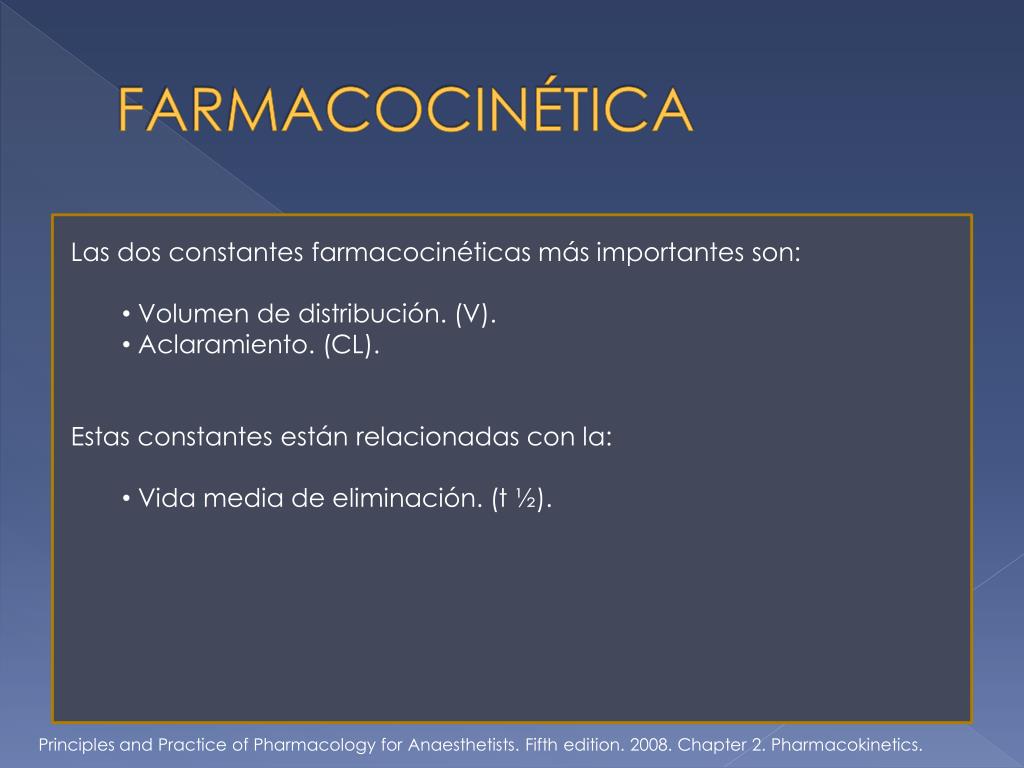 FARMACOCINÉTICA

Las dos constantes farmacocinéticas más importantes son:

• Volumen de distribución. (V).
• Aclaramiento. (CL).

Estas constantes están relacionadas con la:

• Vida media de eliminación. (t ½).

Principles and Practice of Pharmacology for Anaesthetists. Fifth edition. 2008. Chapter 2. Pharmacokinetics.